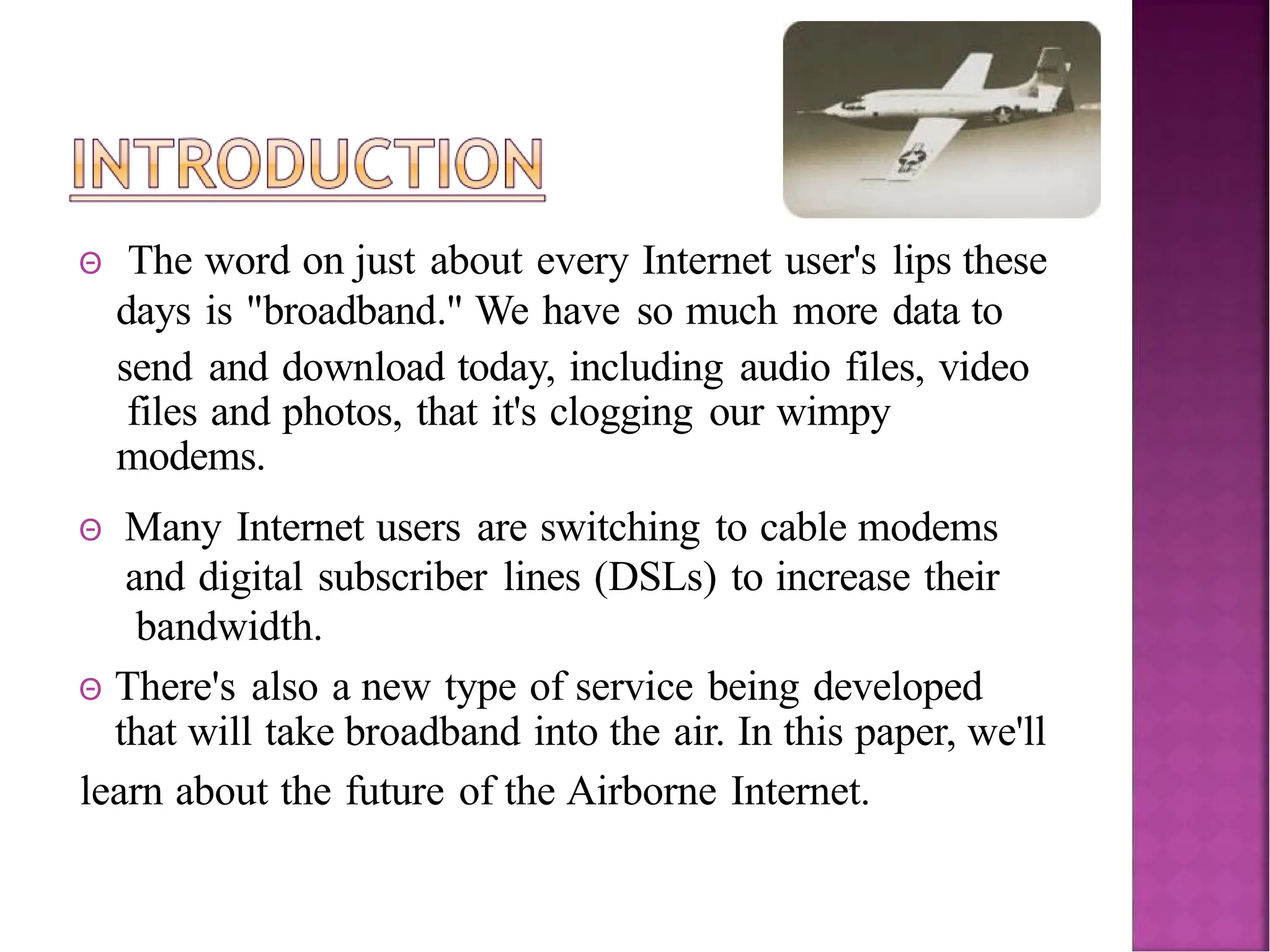 INTRODUCTION

The word on just about every Internet user's lips these days is "broadband." We have so much more data to send and download today, including audio files, video files and photos, that it's clogging our wimpy modems.

Many Internet users are switching to cable modems and digital subscriber lines (DSLs) to increase their bandwidth.

There's also a new type of service being developed that will take broadband into the air. In this paper, we'll learn about the future of the Airborne Internet.